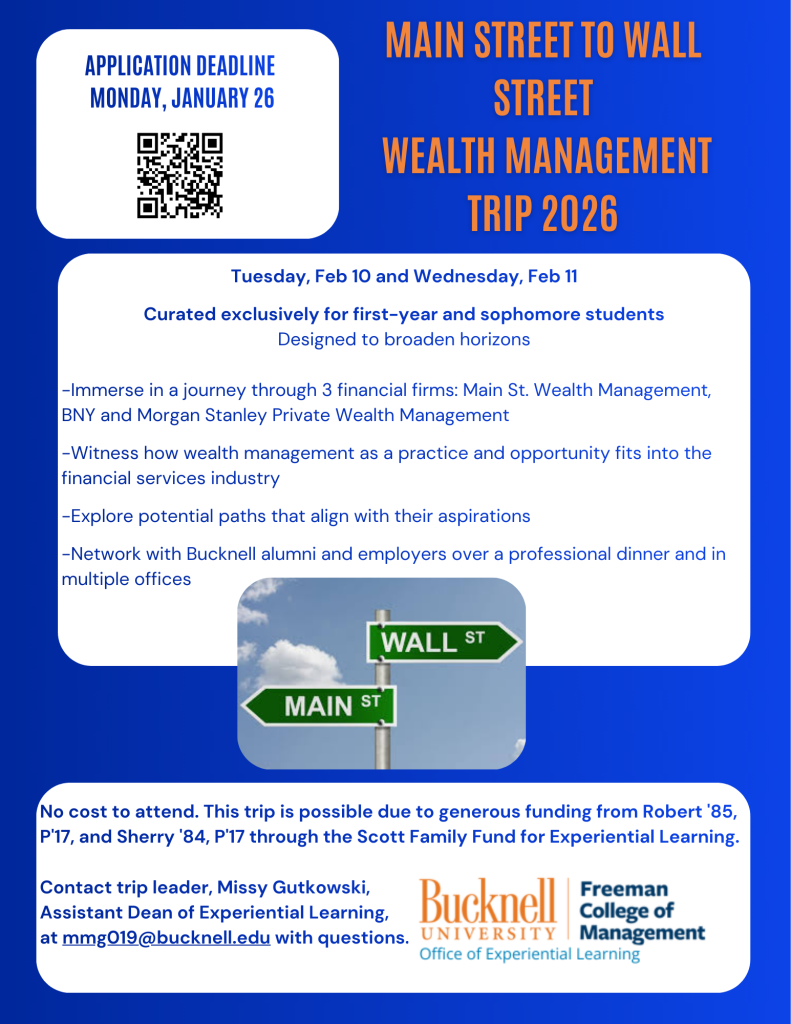 APPLICATION DEADLINE
MONDAY, JANUARY 26

MAIN STREET TO WALL STREET
WEALTH MANAGEMENT TRIP 2026

Tuesday, Feb 10 and Wednesday, Feb 11

Curated exclusively for first-year and sophomore students
Designed to broaden horizons

-Immerse in a journey through 3 financial firms: Main St. Wealth Management, BNY and Morgan Stanley Private Wealth Management

-Witness how wealth management as a practice and opportunity fits into the financial services industry

-Explore potential paths that align with their aspirations

-Network with Bucknell alumni and employers over a professional dinner and in multiple offices

WALL ST
MAIN ST

No cost to attend. This trip is possible due to generous funding from Robert '85, P'17, and Sherry '84, P'17 through the Scott Family Fund for Experiential Learning.

Contact trip leader, Missy Gutkowski, Assistant Dean of Experiential Learning, at mmg019@bucknell.edu with questions.

Bucknell UNIVERSITY
Freeman College of Management
Office of Experiential Learning